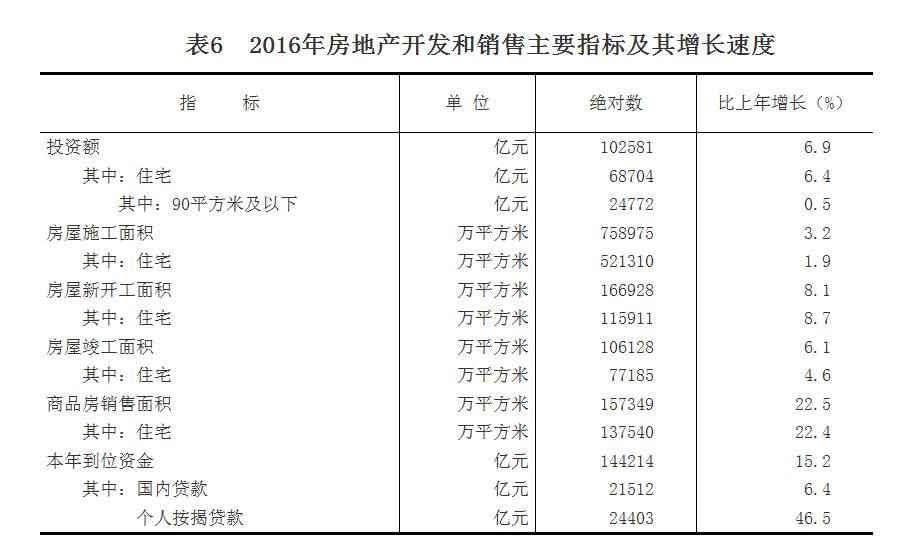 表6　2016年房地产开发和销售主要指标及其增长速度

| 指　　标 | 单 位 | 绝对数 | 比上年增长（%） |
|---|---|---|---|
| 投资额 | 亿元 | 102581 | 6.9 |
| 其中：住宅 | 亿元 | 68704 | 6.4 |
| 其中：90平方米及以下 | 亿元 | 24772 | 0.5 |
| 房屋施工面积 | 万平方米 | 758975 | 3.2 |
| 其中：住宅 | 万平方米 | 521310 | 1.9 |
| 房屋新开工面积 | 万平方米 | 166928 | 8.1 |
| 其中：住宅 | 万平方米 | 115911 | 8.7 |
| 房屋竣工面积 | 万平方米 | 106128 | 6.1 |
| 其中：住宅 | 万平方米 | 77185 | 4.6 |
| 商品房销售面积 | 万平方米 | 157349 | 22.5 |
| 其中：住宅 | 万平方米 | 137540 | 22.4 |
| 本年到位资金 | 亿元 | 144214 | 15.2 |
| 其中：国内贷款 | 亿元 | 21512 | 6.4 |
| 个人按揭贷款 | 亿元 | 24403 | 46.5 |